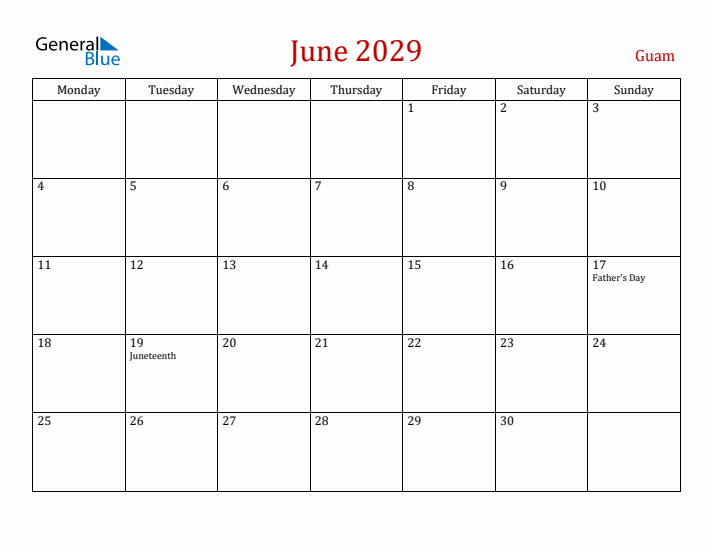 General Blue

June 2029

Guam

| Monday | Tuesday | Wednesday | Thursday | Friday | Saturday | Sunday |
|---|---|---|---|---|---|---|
| | | | | 1 | 2 | 3 |
| 4 | 5 | 6 | 7 | 8 | 9 | 10 |
| 11 | 12 | 13 | 14 | 15 | 16 | 17 Father's Day |
| 18 | 19 Juneteenth | 20 | 21 | 22 | 23 | 24 |
| 25 | 26 | 27 | 28 | 29 | 30 | |